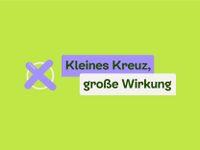 Kleines Kreuz,
große Wirkung